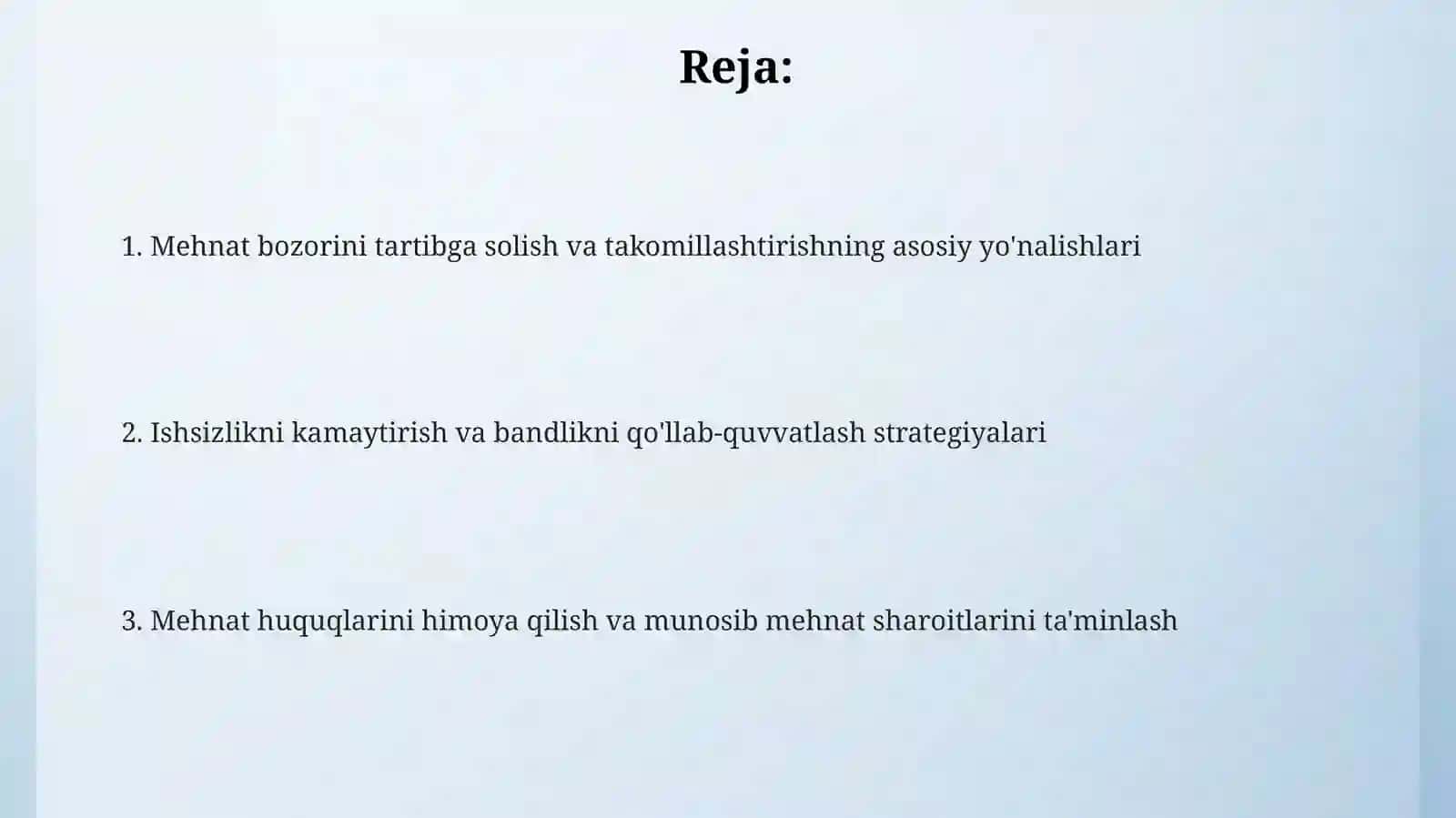 Reja:

1. Mehnat bozorini tartibga solish va takomillashtirishning asosiy yo'nalishlari

2. Ishsizlikni kamaytirish va bandlikni qo'llab-quvvatlash strategiyalari

3. Mehnat huquqlarini himoya qilish va munosib mehnat sharoitlarini ta'minlash